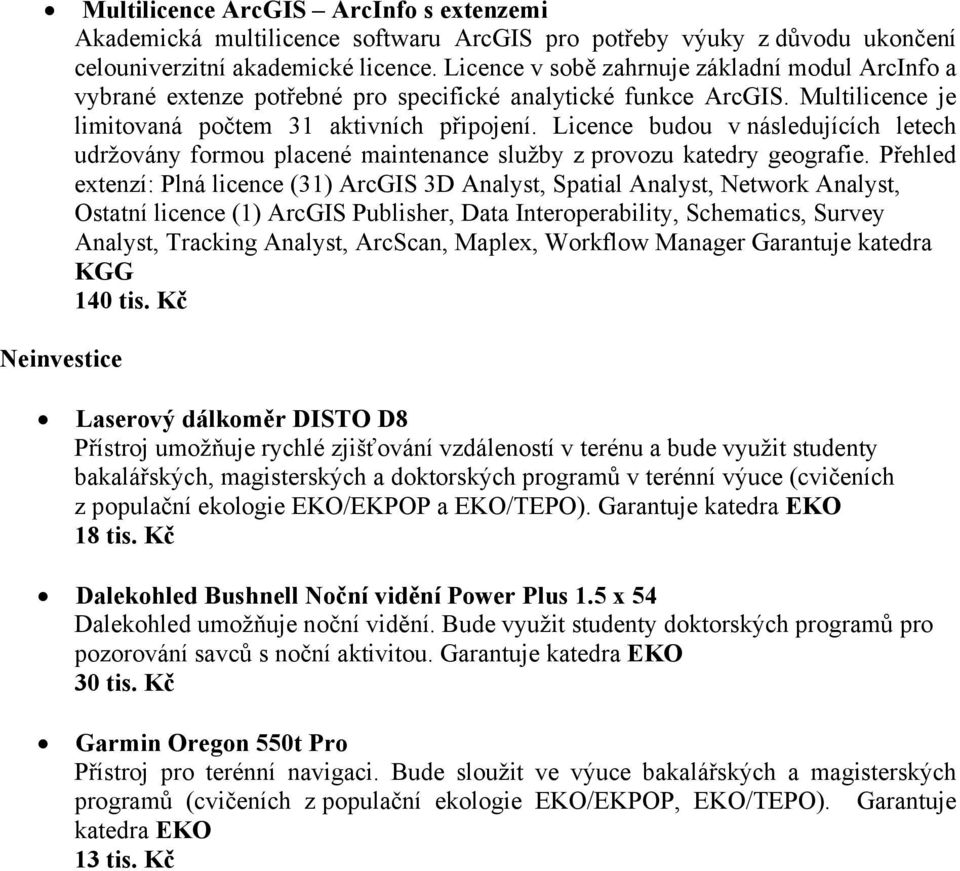 • Multilicence ArcGIS – ArcInfo s extenzemi
Akademická multilicence softwaru ArcGIS pro potřeby výuky z důvodu ukončení celouniverzitní akademické licence. Licence v sobě zahrnuje základní modul ArcInfo a vybrané extenze potřebné pro specifické analytické funkce ArcGIS. Multilicence je limitovaná počtem 31 aktivních připojení. Licence budou v následujících letech udržovány formou placené maintenance služby z provozu katedry geografie. Přehled extenzí: Plná licence (31) ArcGIS 3D Analyst, Spatial Analyst, Network Analyst, Ostatní licence (1) ArcGIS Publisher, Data Interoperability, Schematics, Survey Analyst, Tracking Analyst, ArcScan, Maplex, Workflow Manager Garantuje katedra KGG
140 tis. Kč

Neinvestice

• Laserový dálkoměr DISTO D8
Přístroj umožňuje rychlé zjišťování vzdáleností v terénu a bude využit studenty bakalářských, magisterských a doktorských programů v terénní výuce (cvičeních z populační ekologie EKO/EKPOP a EKO/TEPO). Garantuje katedra EKO
18 tis. Kč

• Dalekohled Bushnell Noční vidění Power Plus 1.5 x 54
Dalekohled umožňuje noční vidění. Bude využit studenty doktorských programů pro pozorování savců s noční aktivitou. Garantuje katedra EKO
30 tis. Kč

• Garmin Oregon 550t Pro
Přístroj pro terénní navigaci. Bude sloužit ve výuce bakalářských a magisterských programů (cvičeních z populační ekologie EKO/EKPOP, EKO/TEPO). Garantuje katedra EKO
13 tis. Kč